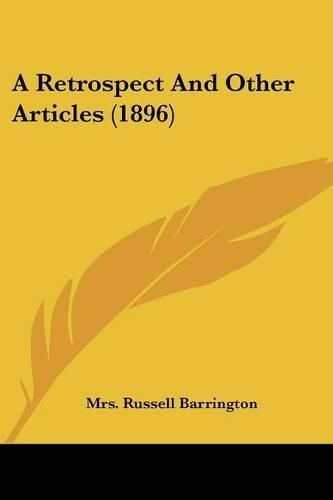 A Retrospect And Other Articles (1896)

Mrs. Russell Barrington